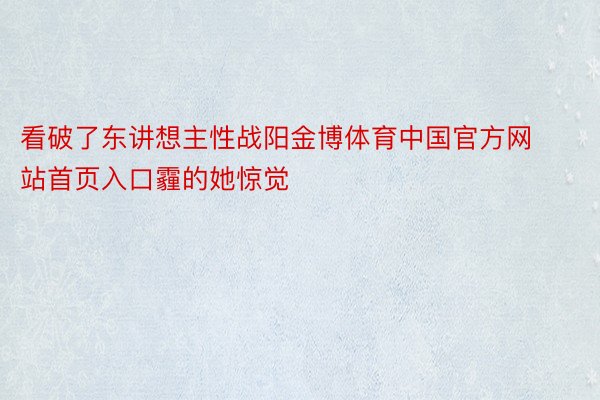 看破了东讲想主性战阳金博体育中国官方网站首页入口霾的她惊觉